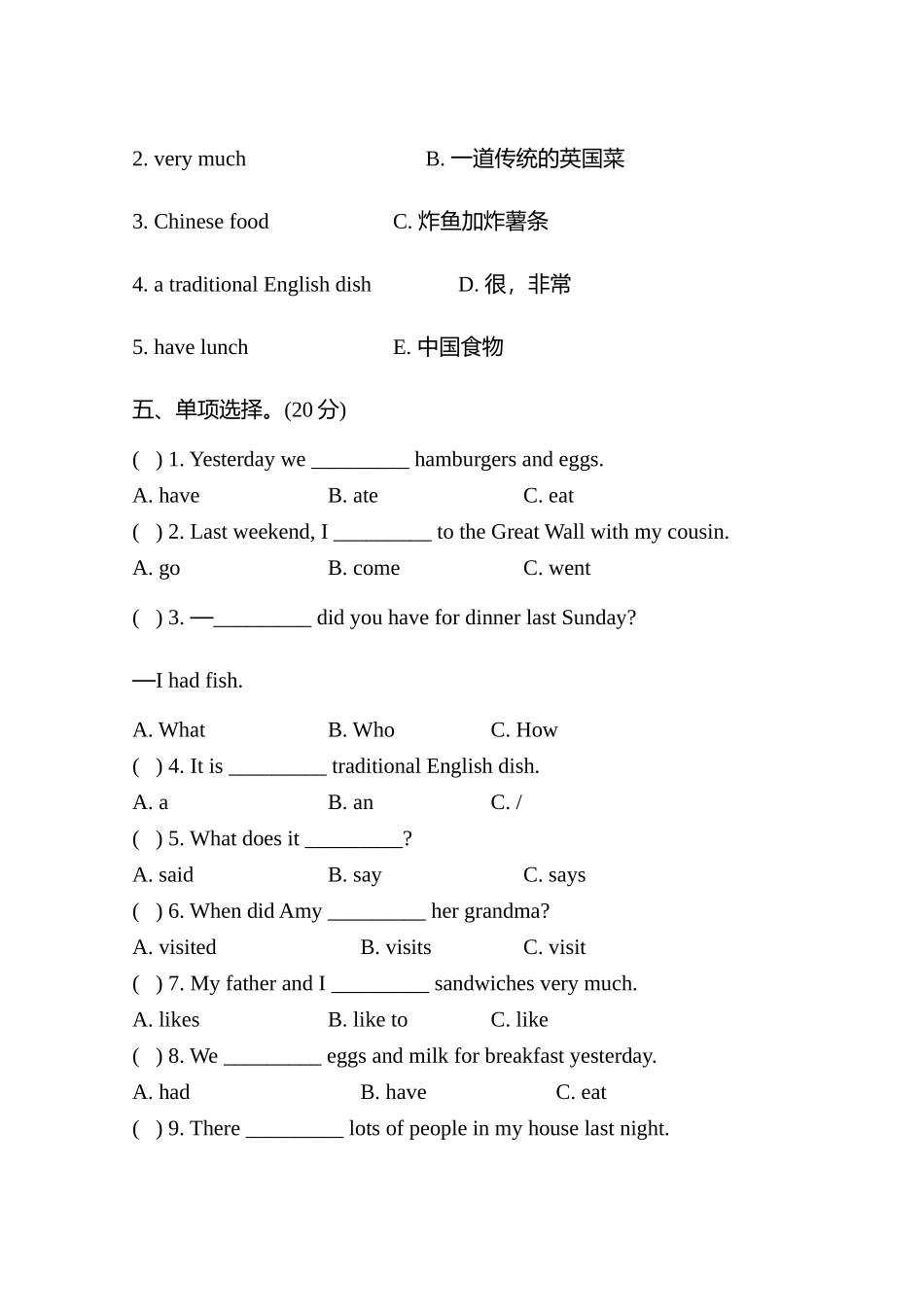 2. very much B. 一道传统的英国菜

3. Chinese food C. 炸鱼加炸薯条

4. a traditional English dish D. 很，非常

5. have lunch E. 中国食物

五、单项选择。(20 分)

( ) 1. Yesterday we _________ hamburgers and eggs.
A. have B. ate C. eat
( ) 2. Last weekend, I _________ to the Great Wall with my cousin.
A. go B. come C. went
( ) 3. —_________ did you have for dinner last Sunday?

—I had fish.

A. What B. Who C. How
( ) 4. It is _________ traditional English dish.
A. a B. an C. /
( ) 5. What does it _________?
A. said B. say C. says
( ) 6. When did Amy _________ her grandma?
A. visited B. visits C. visit
( ) 7. My father and I _________ sandwiches very much.
A. likes B. like to C. like
( ) 8. We _________ eggs and milk for breakfast yesterday.
A. had B. have C. eat
( ) 9. There _________ lots of people in my house last night.